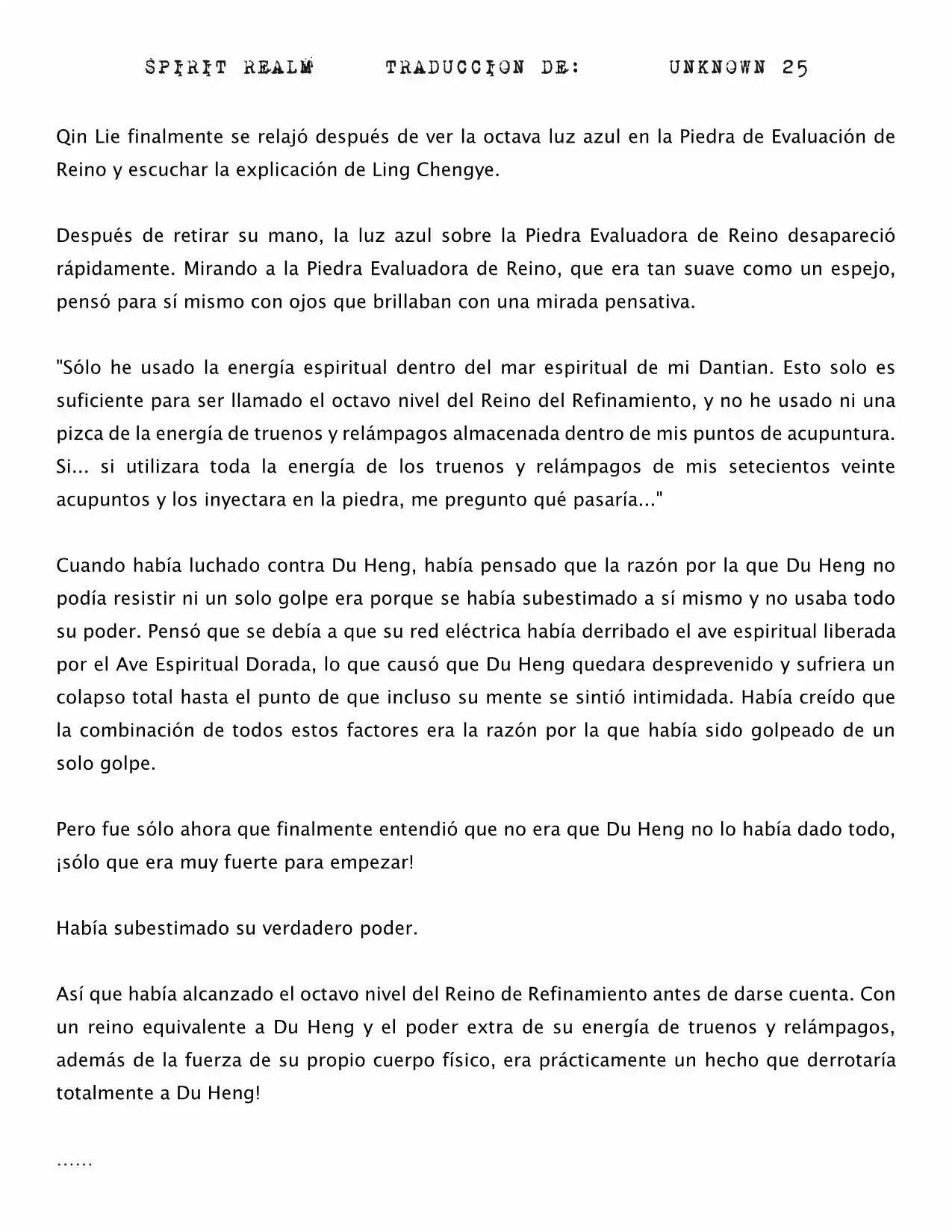 SPIRIT REALM TRADUCCION DE: UNKNOWN 25

Qin Lie finalmente se relajó después de ver la octava luz azul en la Piedra de Evaluación de Reino y escuchar la explicación de Ling Chengye.

Después de retirar su mano, la luz azul sobre la Piedra Evaluadora de Reino desapareció rápidamente. Mirando a la Piedra Evaluadora de Reino, que era tan suave como un espejo, pensó para sí mismo con ojos que brillaban con una mirada pensativa.

"Sólo he usado la energía espiritual dentro del mar espiritual de mi Dantian. Esto solo es suficiente para ser llamado el octavo nivel del Reino del Refinamiento, y no he usado ni una pizca de la energía de truenos y relámpagos almacenada dentro de mis puntos de acupuntura. Si... si utilizara toda la energía de los truenos y relámpagos de mis setecientos veinte acupuntos y los inyectara en la piedra, me pregunto qué pasaría..."

Cuando había luchado contra Du Heng, había pensado que la razón por la que Du Heng no podía resistir ni un solo golpe era porque se había subestimado a sí mismo y no usaba todo su poder. Pensó que se debía a que su red eléctrica había derribado el ave espiritual liberada por el Ave Espiritual Dorada, lo que causó que Du Heng quedara desprevenido y sufriera un colapso total hasta el punto de que incluso su mente se sintió intimidada. Había creído que la combinación de todos estos factores era la razón por la que había sido golpeado de un solo golpe.

Pero fue sólo ahora que finalmente entendió que no era que Du Heng no lo había dado todo, ¡sólo que era muy fuerte para empezar!

Había subestimado su verdadero poder.

Así que había alcanzado el octavo nivel del Reino de Refinamiento antes de darse cuenta. Con un reino equivalente a Du Heng y el poder extra de su energía de truenos y relámpagos, además de la fuerza de su propio cuerpo físico, era prácticamente un hecho que derrotaría totalmente a Du Heng!

......